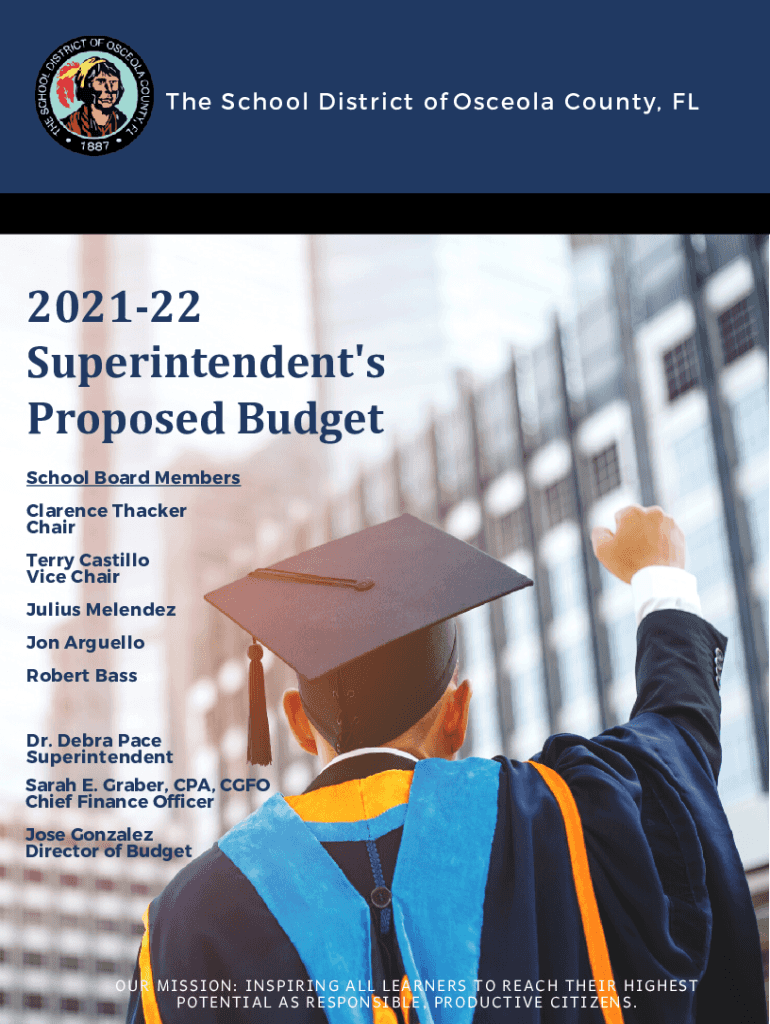 THE SCHOOL DISTRICT OF OSCEOLA COUNTY, FL
1887

The School District of Osceola County, FL

2021-22
Superintendent's
Proposed Budget

School Board Members

Clarence Thacker
Chair

Terry Castillo
Vice Chair

Julius Melendez

Jon Arguello

Robert Bass

Dr. Debra Pace
Superintendent

Sarah E. Graber, CPA, CGFO
Chief Finance Officer

Jose Gonzalez
Director of Budget

OUR MISSION: INSPIRING ALL LEARNERS TO REACH THEIR HIGHEST POTENTIAL AS RESPONSIBLE, PRODUCTIVE CITIZENS.